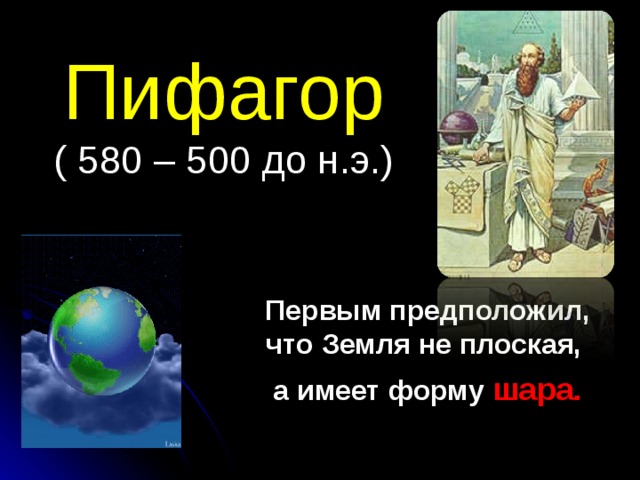 Пифагор
( 580 – 500 до н.э.)

Первым предположил, что Земля не плоская,

а имеет форму шара.